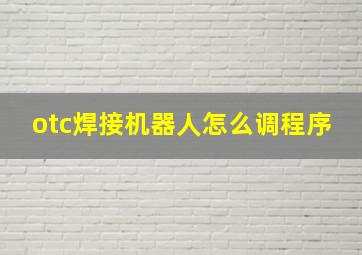 otc焊接机器人怎么调程序